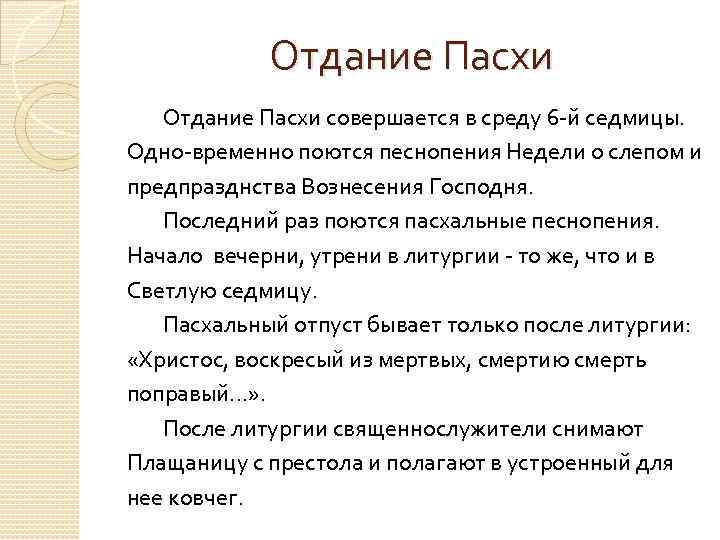 Отдание Пасхи

Отдание Пасхи совершается в среду 6-й седмицы. Одно-временно поются песнопения Недели о слепом и предпразднства Вознесения Господня.

Последний раз поются пасхальные песнопения. Начало вечерни, утрени в литургии - то же, что и в Светлую седмицу.

Пасхальный отпуст бывает только после литургии: «Христос, воскресый из мертвых, смертию смерть поправый…».

После литургии священнослужители снимают Плащаницу с престола и полагают в устроенный для нее ковчег.